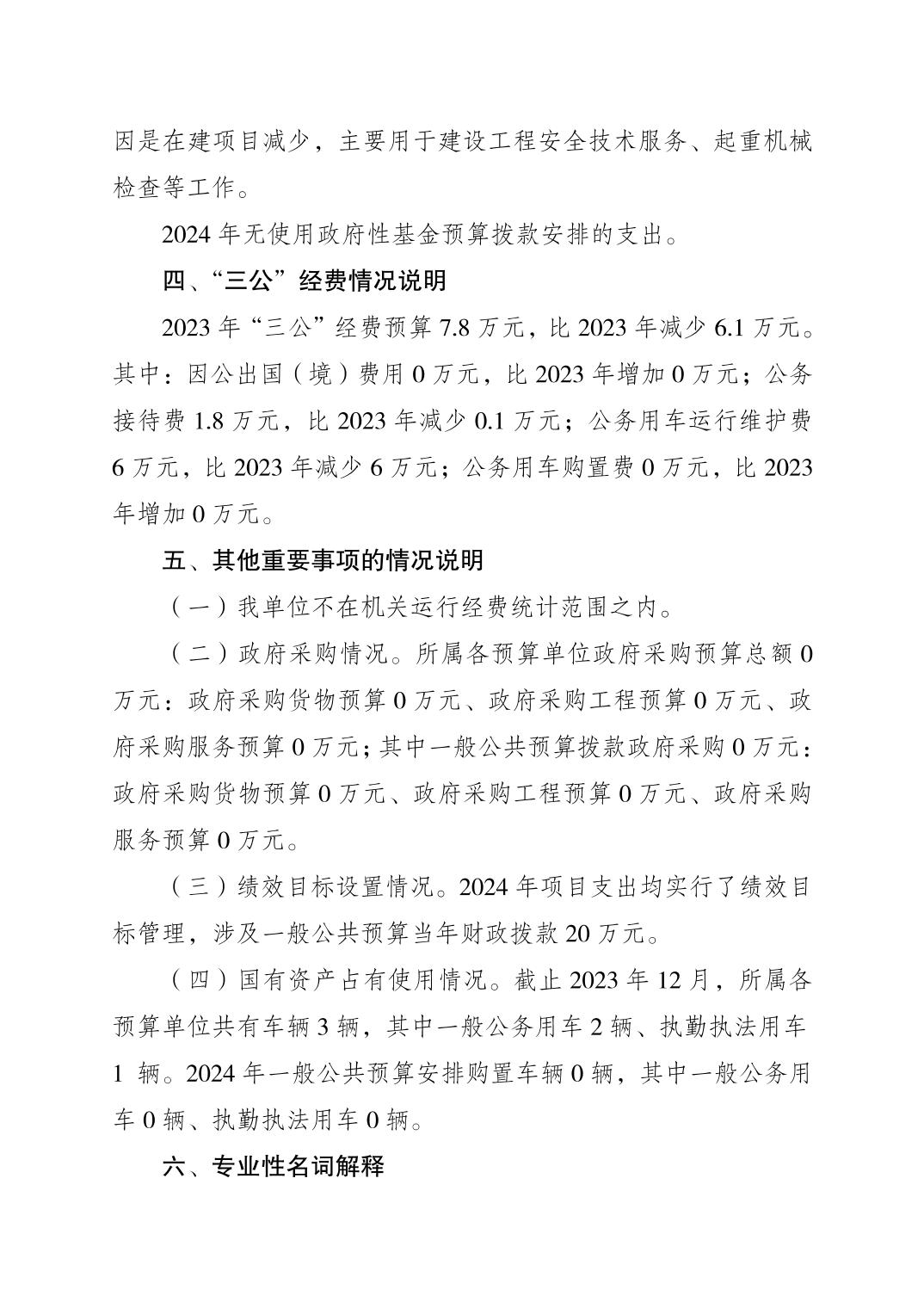 因是在建项目减少，主要用于建设工程安全技术服务、起重机械检查等工作。

2024年无使用政府性基金预算拨款安排的支出。

四、“三公”经费情况说明

2023年“三公”经费预算7.8万元，比2023年减少6.1万元。其中：因公出国（境）费用0万元，比2023年增加0万元；公务接待费1.8万元，比2023年减少0.1万元；公务用车运行维护费6万元，比2023年减少6万元；公务用车购置费0万元，比2023年增加0万元。

五、其他重要事项的情况说明

（一）我单位不在机关运行经费统计范围之内。

（二）政府采购情况。所属各预算单位政府采购预算总额0万元：政府采购货物预算0万元、政府采购工程预算0万元、政府采购服务预算0万元；其中一般公共预算拨款政府采购0万元：政府采购货物预算0万元、政府采购工程预算0万元、政府采购服务预算0万元。

（三）绩效目标设置情况。2024年项目支出均实行了绩效目标管理，涉及一般公共预算当年财政拨款20万元。

（四）国有资产占有使用情况。截止2023年12月，所属各预算单位共有车辆3辆，其中一般公务用车2辆、执勤执法用车1辆。2024年一般公共预算安排购置车辆0辆，其中一般公务用车0辆、执勤执法用车0辆。

六、专业性名词解释